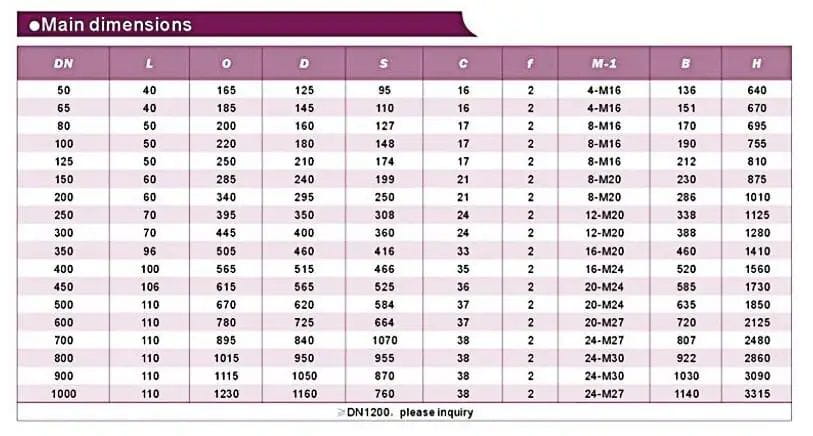 •Main dimensions

| DN | L | O | D | S | C | f | M-1 | B | H |
|---|---|---|---|---|---|---|---|---|---|
| 50 | 40 | 165 | 125 | 95 | 16 | 2 | 4-M16 | 136 | 640 |
| 65 | 40 | 185 | 145 | 110 | 16 | 2 | 4-M16 | 151 | 670 |
| 80 | 50 | 200 | 160 | 127 | 17 | 2 | 8-M16 | 170 | 695 |
| 100 | 50 | 220 | 180 | 148 | 17 | 2 | 8-M16 | 190 | 755 |
| 125 | 50 | 250 | 210 | 174 | 17 | 2 | 8-M16 | 212 | 810 |
| 150 | 60 | 285 | 240 | 199 | 21 | 2 | 8-M20 | 230 | 875 |
| 200 | 60 | 340 | 295 | 250 | 21 | 2 | 8-M20 | 286 | 1010 |
| 250 | 70 | 395 | 350 | 308 | 24 | 2 | 12-M20 | 338 | 1125 |
| 300 | 70 | 445 | 400 | 360 | 24 | 2 | 12-M20 | 388 | 1280 |
| 350 | 96 | 505 | 460 | 416 | 33 | 2 | 16-M20 | 460 | 1410 |
| 400 | 100 | 565 | 515 | 466 | 35 | 2 | 16-M24 | 520 | 1560 |
| 450 | 106 | 615 | 565 | 525 | 36 | 2 | 20-M24 | 585 | 1730 |
| 500 | 110 | 670 | 620 | 584 | 37 | 2 | 20-M24 | 635 | 1850 |
| 600 | 110 | 780 | 725 | 664 | 37 | 2 | 20-M27 | 720 | 2125 |
| 700 | 110 | 895 | 840 | 1070 | 38 | 2 | 24-M27 | 807 | 2480 |
| 800 | 110 | 1015 | 950 | 955 | 38 | 2 | 24-M30 | 922 | 2860 |
| 900 | 110 | 1115 | 1050 | 870 | 38 | 2 | 24-M30 | 1030 | 3090 |
| 1000 | 110 | 1230 | 1160 | 760 | 38 | 2 | 24-M27 | 1140 | 3315 |

≥DN1200, please inquiry